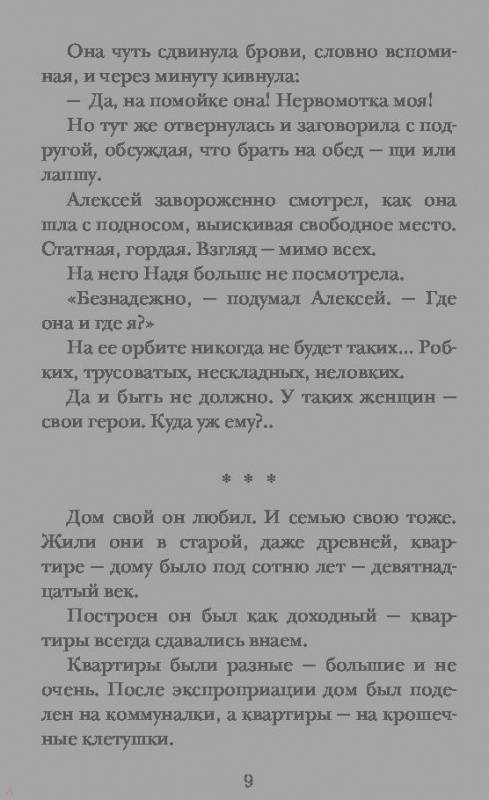 Она чуть сдвинула брови, словно вспоминая, и через минуту кивнула:
— Да, на помойке она! Нервомотка моя!
Но тут же отвернулась и заговорила с подругой, обсуждая, что брать на обед — щи или лапшу.
Алексей завороженно смотрел, как она шла с подносом, выискивая свободное место. Статная, гордая. Взгляд — мимо всех.
На него Надя больше не посмотрела.
«Безнадежно, — подумал Алексей. — Где она и где я?»
На ее орбите никогда не будет таких... Робких, трусоватых, нескладных, неловких.
Да и быть не должно. У таких женщин — свои герои. Куда уж ему?..

* * *

Дом свой он любил. И семью свою тоже. Жили они в старой, даже древней, квартире — дому было под сотню лет — девятнадцатый век.
Построен он был как доходный — квартиры всегда сдавались внаем.
Квартиры были разные — большие и не очень. После экспроприации дом был поделен на коммуналки, а квартиры — на крошечные клетушки.

9